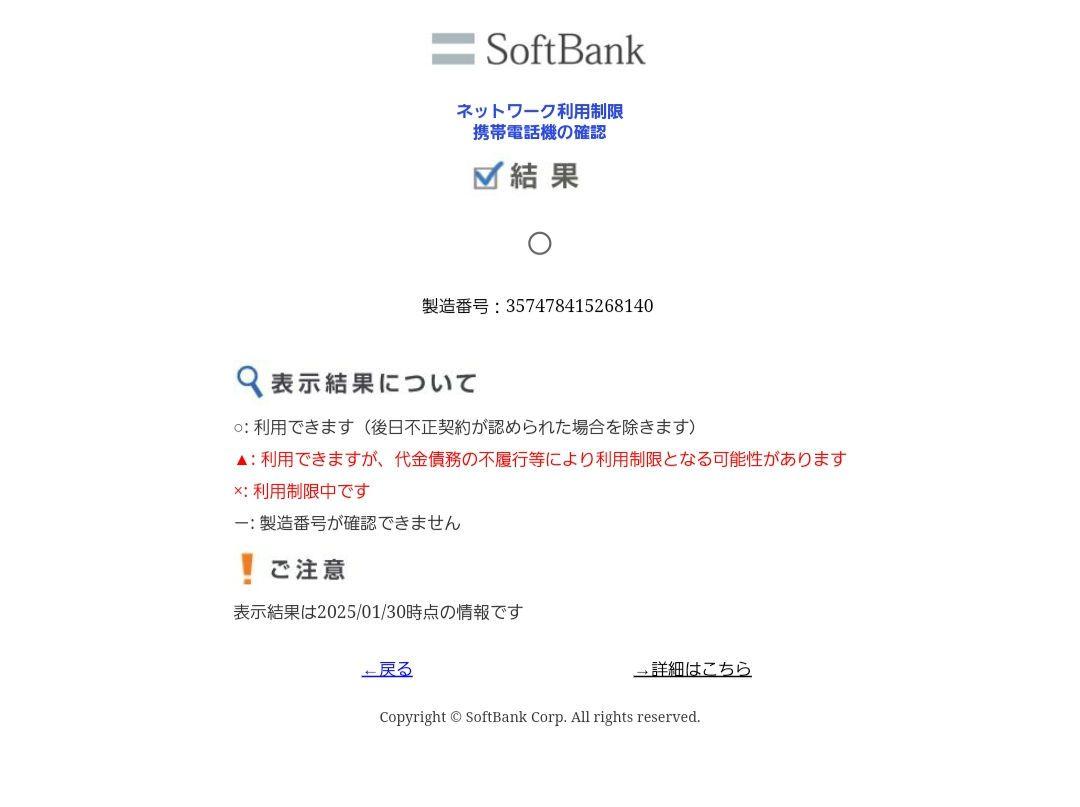 SoftBank

ネットワーク利用制限
携帯電話機の確認

結 果

○

製造番号：357478415268140

表示結果について

○: 利用できます（後日不正契約が認められた場合を除きます）
▲: 利用できますが、代金債務の不履行等により利用制限となる可能性があります
×: 利用制限中です
ー: 製造番号が確認できません

ご注意

表示結果は2025/01/30時点の情報です

←戻る　→詳細はこちら

Copyright © SoftBank Corp. All rights reserved.